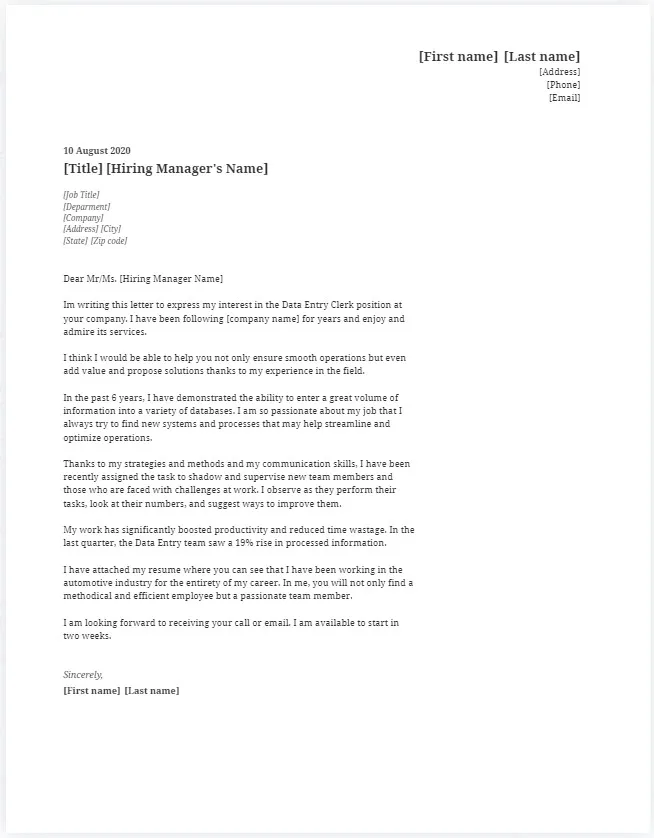 [First name] [Last name]
[Address]
[Phone]
[Email]

10 August 2020
[Title] [Hiring Manager's Name]

[Job Title]
[Deparment]
[Company]
[Address] [City]
[State] [Zip code]

Dear Mr/Ms. [Hiring Manager Name]

Im writing this letter to express my interest in the Data Entry Clerk position at your company. I have been following [company name] for years and enjoy and admire its services.

I think I would be able to help you not only ensure smooth operations but even add value and propose solutions thanks to my experience in the field.

In the past 6 years, I have demonstrated the ability to enter a great volume of information into a variety of databases. I am so passionate about my job that I always try to find new systems and processes that may help streamline and optimize operations.

Thanks to my strategies and methods and my communication skills, I have been recently assigned the task to shadow and supervise new team members and those who are faced with challenges at work. I observe as they perform their tasks, look at their numbers, and suggest ways to improve them.

My work has significantly boosted productivity and reduced time wastage. In the last quarter, the Data Entry team saw a 19% rise in processed information.

I have attached my resume where you can see that I have been working in the automotive industry for the entirety of my career. In me, you will not only find a methodical and efficient employee but a passionate team member.

I am looking forward to receiving your call or email. I am available to start in two weeks.

Sincerely,
[First name] [Last name]